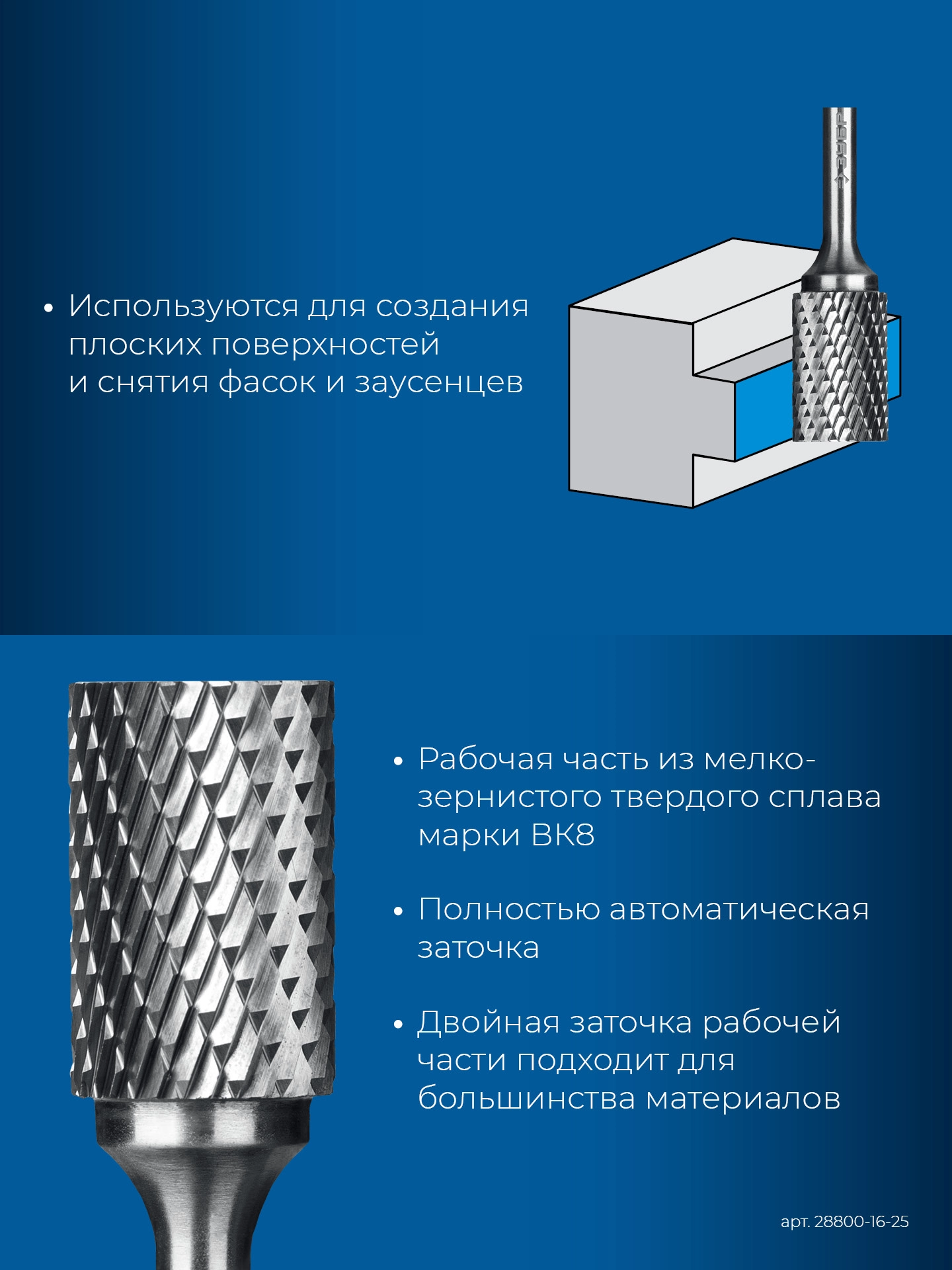 • Используются для создания плоских поверхностей и снятия фасок и заусенцев

ЗУБР

• Рабочая часть из мелкозернистого твердого сплава марки ВК8

• Полностью автоматическая заточка

• Двойная заточка рабочей части подходит для большинства материалов

арт. 28800-16-25